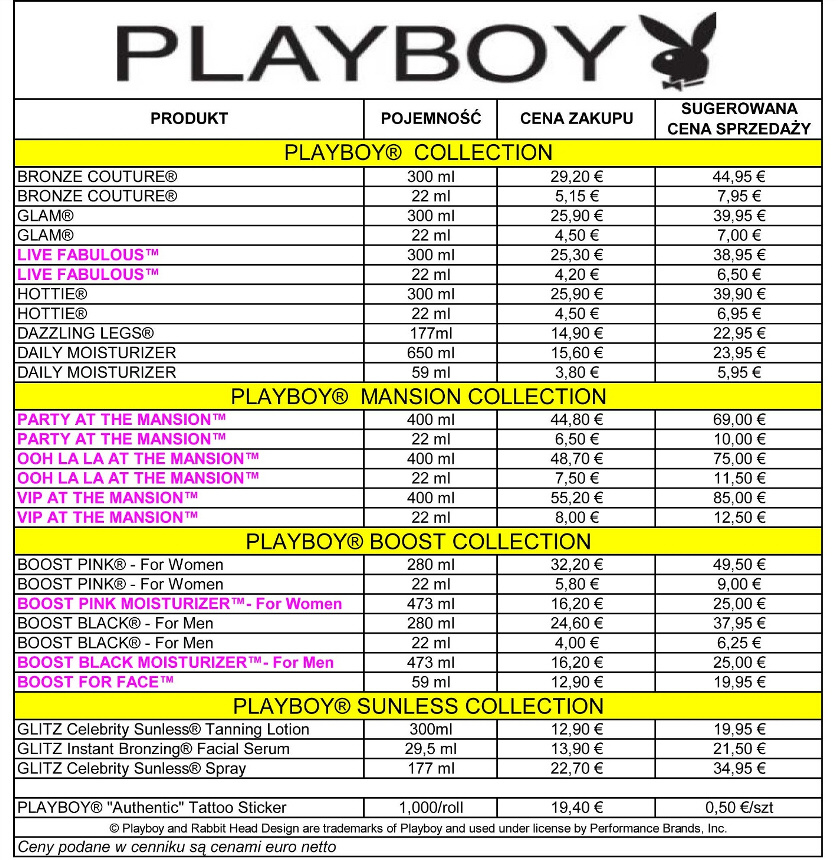 PLAYBOY

| PRODUKT | POJEMNOŚĆ | CENA ZAKUPU | SUGEROWANA CENA SPRZEDAŻY |
|---|---|---|---|
| PLAYBOY® COLLECTION | | | |
| BRONZE COUTURE® | 300 ml | 29,20 € | 44,95 € |
| BRONZE COUTURE® | 22 ml | 5,15 € | 7,95 € |
| GLAM® | 300 ml | 25,90 € | 39,95 € |
| GLAM® | 22 ml | 4,50 € | 7,00 € |
| LIVE FABULOUS™ | 300 ml | 25,30 € | 38,95 € |
| LIVE FABULOUS™ | 22 ml | 4,20 € | 6,50 € |
| HOTTIE® | 300 ml | 25,90 € | 39,90 € |
| HOTTIE® | 22 ml | 4,50 € | 6,95 € |
| DAZZLING LEGS® | 177ml | 14,90 € | 22,95 € |
| DAILY MOISTURIZER | 650 ml | 15,60 € | 23,95 € |
| DAILY MOISTURIZER | 59 ml | 3,80 € | 5,95 € |
| PLAYBOY® MANSION COLLECTION | | | |
| PARTY AT THE MANSION™ | 400 ml | 44,80 € | 69,00 € |
| PARTY AT THE MANSION™ | 22 ml | 6,50 € | 10,00 € |
| OOH LA LA AT THE MANSION™ | 400 ml | 48,70 € | 75,00 € |
| OOH LA LA AT THE MANSION™ | 22 ml | 7,50 € | 11,50 € |
| VIP AT THE MANSION™ | 400 ml | 55,20 € | 85,00 € |
| VIP AT THE MANSION™ | 22 ml | 8,00 € | 12,50 € |
| PLAYBOY® BOOST COLLECTION | | | |
| BOOST PINK® - For Women | 280 ml | 32,20 € | 49,50 € |
| BOOST PINK® - For Women | 22 ml | 5,80 € | 9,00 € |
| BOOST PINK MOISTURIZER™- For Women | 473 ml | 16,20 € | 25,00 € |
| BOOST BLACK® - For Men | 280 ml | 24,60 € | 37,95 € |
| BOOST BLACK® - For Men | 22 ml | 4,00 € | 6,25 € |
| BOOST BLACK MOISTURIZER™- For Men | 473 ml | 16,20 € | 25,00 € |
| BOOST FOR FACE™ | 59 ml | 12,90 € | 19,95 € |
| PLAYBOY® SUNLESS COLLECTION | | | |
| GLITZ Celebrity Sunless® Tanning Lotion | 300ml | 12,90 € | 19,95 € |
| GLITZ Instant Bronzing® Facial Serum | 29,5 ml | 13,90 € | 21,50 € |
| GLITZ Celebrity Sunless® Spray | 177 ml | 22,70 € | 34,95 € |
| | | | |
| PLAYBOY® "Authentic" Tattoo Sticker | 1,000/roll | 19,40 € | 0,50 €/szt |

© Playboy and Rabbit Head Design are trademarks of Playboy and used under license by Performance Brands, Inc.

Ceny podane w cenniku są cenami euro netto